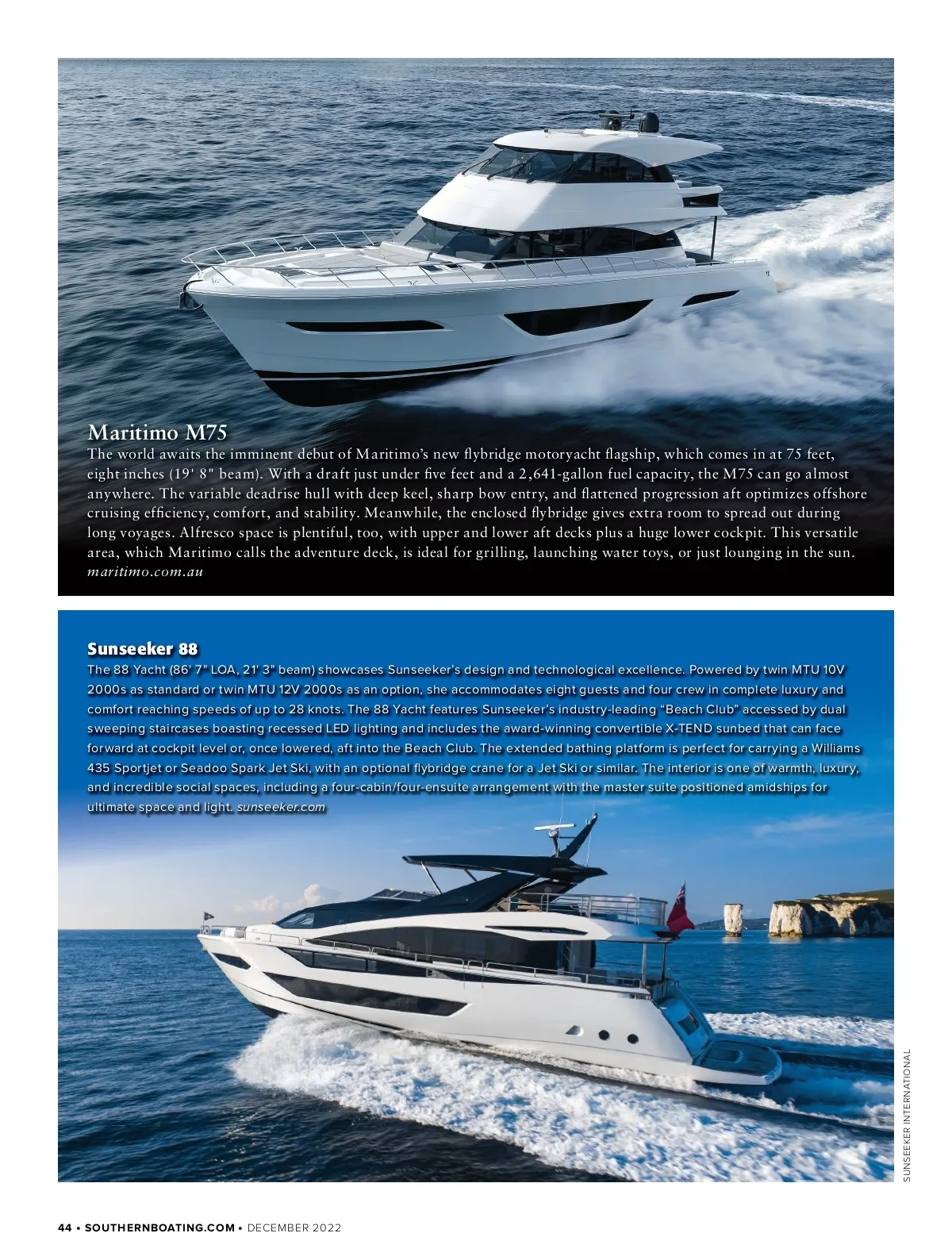 Maritimo M75
The world awaits the imminent debut of Maritimo's new flybridge motoryacht flagship, which comes in at 75 feet, eight inches (19' 8" beam). With a draft just under five feet and a 2,641-gallon fuel capacity, the M75 can go almost anywhere. The variable deadrise hull with deep keel, sharp bow entry, and flattened progression aft optimizes offshore cruising efficiency, comfort, and stability. Meanwhile, the enclosed flybridge gives extra room to spread out during long voyages. Alfresco space is plentiful, too, with upper and lower aft decks plus a huge lower cockpit. This versatile area, which Maritimo calls the adventure deck, is ideal for grilling, launching water toys, or just lounging in the sun. maritimo.com.au

Sunseeker 88
The 88 Yacht (86' 7" LOA, 21' 3" beam) showcases Sunseeker's design and technological excellence. Powered by twin MTU 10V 2000s as standard or twin MTU 12V 2000s as an option, she accommodates eight guests and four crew in complete luxury and comfort reaching speeds of up to 28 knots. The 88 Yacht features Sunseeker's industry-leading "Beach Club" accessed by dual sweeping staircases boasting recessed LED lighting and includes the award-winning convertible X-TEND sunbed that can face forward at cockpit level or, once lowered, aft into the Beach Club. The extended bathing platform is perfect for carrying a Williams 435 Sportjet or Seadoo Spark Jet Ski, with an optional flybridge crane for a Jet Ski or similar. The interior is one of warmth, luxury, and incredible social spaces, including a four-cabin/four-ensuite arrangement with the master suite positioned amidships for ultimate space and light. sunseeker.com

SUNSEEKER INTERNATIONAL

44 • SOUTHERNBOATING.COM • DECEMBER 2022